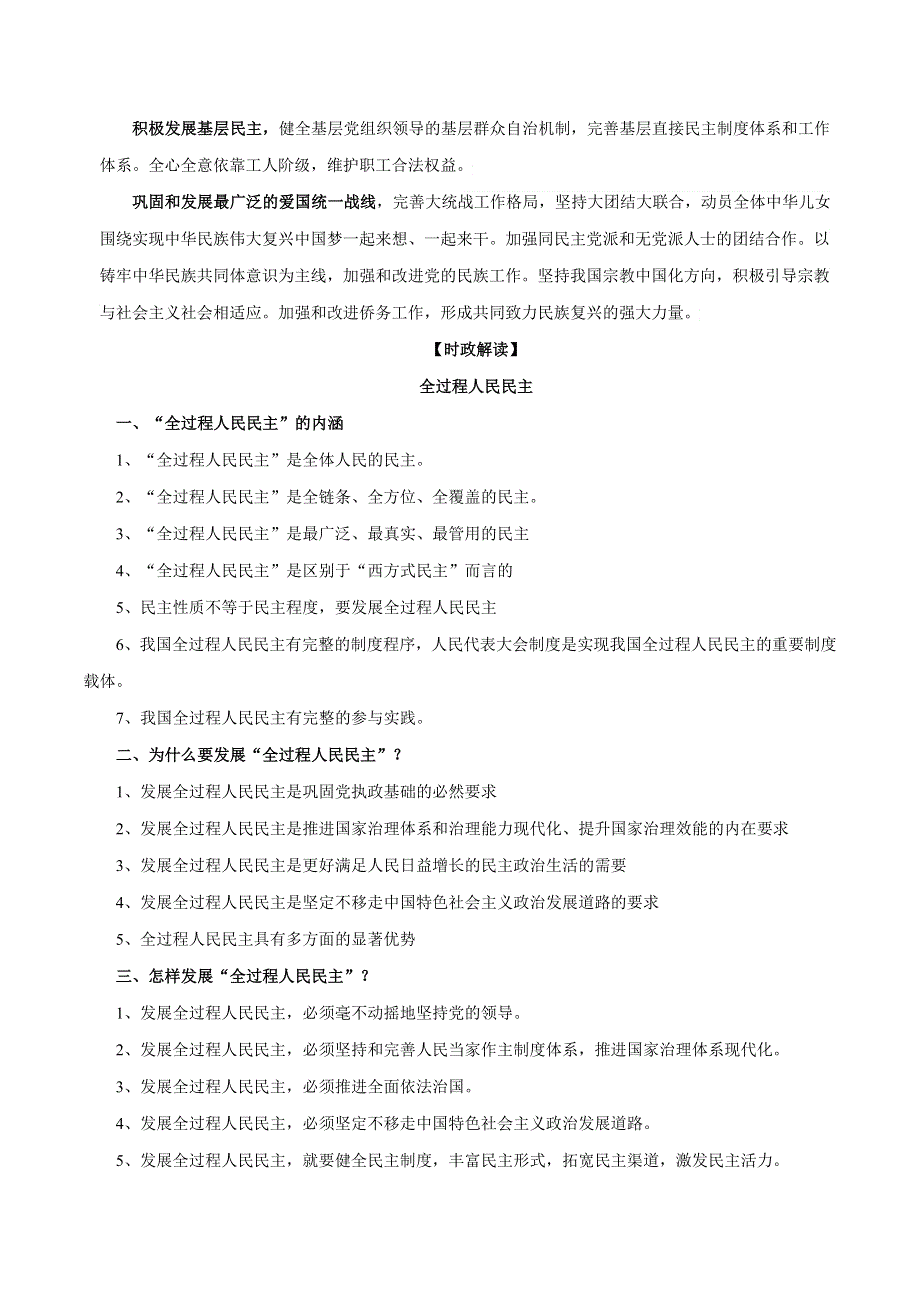 积极发展基层民主，健全基层党组织领导的基层群众自治机制，完善基层直接民主制度体系和工作体系。全心全意依靠工人阶级，维护职工合法权益。

巩固和发展最广泛的爱国统一战线，完善大统战工作格局，坚持大团结大联合，动员全体中华儿女围绕实现中华民族伟大复兴中国梦一起来想、一起来干。加强同民主党派和无党派人士的团结合作。以铸牢中华民族共同体意识为主线，加强和改进党的民族工作。坚持我国宗教中国化方向，积极引导宗教与社会主义社会相适应。加强和改进侨务工作，形成共同致力民族复兴的强大力量。

【时政解读】

全过程人民民主

一、“全过程人民民主”的内涵

1、“全过程人民民主”是全体人民的民主。

2、“全过程人民民主”是全链条、全方位、全覆盖的民主。

3、“全过程人民民主”是最广泛、最真实、最管用的民主

4、“全过程人民民主”是区别于“西方式民主”而言的

5、民主性质不等于民主程度，要发展全过程人民民主

6、我国全过程人民民主有完整的制度程序，人民代表大会制度是实现我国全过程人民民主的重要制度载体。

7、我国全过程人民民主有完整的参与实践。

二、为什么要发展“全过程人民民主”？

1、发展全过程人民民主是巩固党执政基础的必然要求

2、发展全过程人民民主是推进国家治理体系和治理能力现代化、提升国家治理效能的内在要求

3、发展全过程人民民主是更好满足人民日益增长的民主政治生活的需要

4、发展全过程人民民主是坚定不移走中国特色社会主义政治发展道路的要求

5、全过程人民民主具有多方面的显著优势

三、怎样发展“全过程人民民主”？

1、发展全过程人民民主，必须毫不动摇地坚持党的领导。

2、发展全过程人民民主，必须坚持和完善人民当家作主制度体系，推进国家治理体系现代化。

3、发展全过程人民民主，必须推进全面依法治国。

4、发展全过程人民民主，必须坚定不移走中国特色社会主义政治发展道路。

5、发展全过程人民民主，就要健全民主制度，丰富民主形式，拓宽民主渠道，激发民主活力。